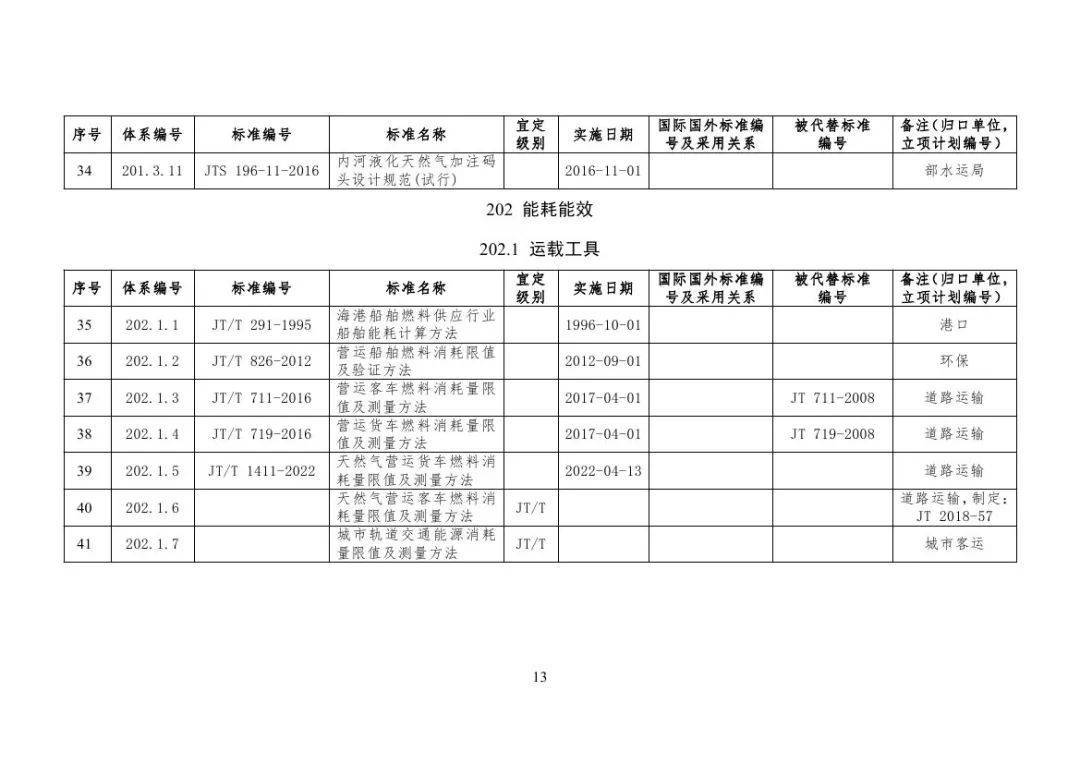 | 序号 | 体系编号 | 标准编号 | 标准名称 | 宜定级别 | 实施日期 | 国际国外标准编号及采用关系 | 被代替标准编号 | 备注（归口单位，立项计划编号） |
|---|---|---|---|---|---|---|---|---|
| 34 | 201.3.11 | JTS 196-11-2016 | 内河液化天然气加注码头设计规范(试行) | | 2016-11-01 | | | 部水运局 |

202 能耗能效

202.1 运载工具

| 序号 | 体系编号 | 标准编号 | 标准名称 | 宜定级别 | 实施日期 | 国际国外标准编号及采用关系 | 被代替标准编号 | 备注（归口单位，立项计划编号） |
|---|---|---|---|---|---|---|---|---|
| 35 | 202.1.1 | JT/T 291-1995 | 海港船舶燃料供应行业船舶能耗计算方法 | | 1996-10-01 | | | 港口 |
| 36 | 202.1.2 | JT/T 826-2012 | 营运船舶燃料消耗限值及验证方法 | | 2012-09-01 | | | 环保 |
| 37 | 202.1.3 | JT/T 711-2016 | 营运客车燃料消耗量限值及测量方法 | | 2017-04-01 | | JT 711-2008 | 道路运输 |
| 38 | 202.1.4 | JT/T 719-2016 | 营运货车燃料消耗量限值及测量方法 | | 2017-04-01 | | JT 719-2008 | 道路运输 |
| 39 | 202.1.5 | JT/T 1411-2022 | 天然气营运货车燃料消耗量限值及测量方法 | | 2022-04-13 | | | 道路运输 |
| 40 | 202.1.6 | | 天然气营运客车燃料消耗量限值及测量方法 | JT/T | | | | 道路运输，制定：JT 2018-57 |
| 41 | 202.1.7 | | 城市轨道交通能源消耗量限值及测量方法 | JT/T | | | | 城市客运 |

13